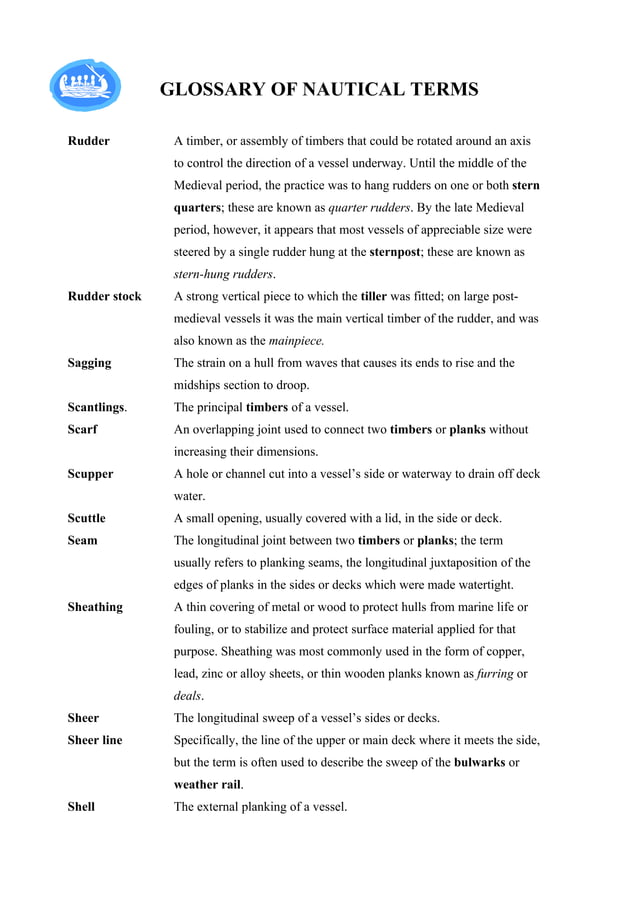 GLOSSARY OF NAUTICAL TERMS

| | |
|---|---|
| Rudder | A timber, or assembly of timbers that could be rotated around an axis to control the direction of a vessel underway. Until the middle of the Medieval period, the practice was to hang rudders on one or both stern quarters; these are known as quarter rudders. By the late Medieval period, however, it appears that most vessels of appreciable size were steered by a single rudder hung at the sternpost; these are known as stern-hung rudders. |
| Rudder stock | A strong vertical piece to which the tiller was fitted; on large post-medieval vessels it was the main vertical timber of the rudder, and was also known as the mainpiece. |
| Sagging | The strain on a hull from waves that causes its ends to rise and the midships section to droop. |
| Scantlings. | The principal timbers of a vessel. |
| Scarf | An overlapping joint used to connect two timbers or planks without increasing their dimensions. |
| Scupper | A hole or channel cut into a vessel's side or waterway to drain off deck water. |
| Scuttle | A small opening, usually covered with a lid, in the side or deck. |
| Seam | The longitudinal joint between two timbers or planks; the term usually refers to planking seams, the longitudinal juxtaposition of the edges of planks in the sides or decks which were made watertight. |
| Sheathing | A thin covering of metal or wood to protect hulls from marine life or fouling, or to stabilize and protect surface material applied for that purpose. Sheathing was most commonly used in the form of copper, lead, zinc or alloy sheets, or thin wooden planks known as furring or deals. |
| Sheer | The longitudinal sweep of a vessel's sides or decks. |
| Sheer line | Specifically, the line of the upper or main deck where it meets the side, but the term is often used to describe the sweep of the bulwarks or weather rail. |
| Shell | The external planking of a vessel. |